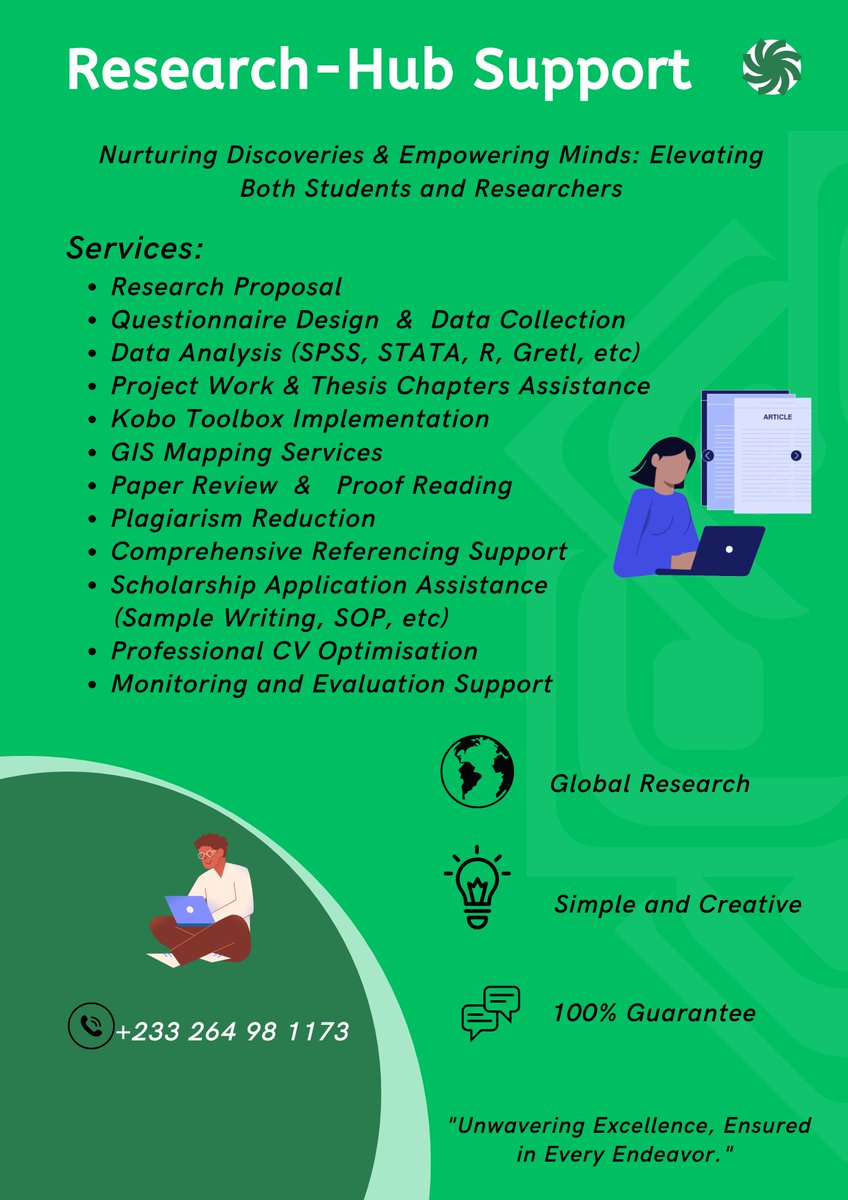 Research-Hub Support

Nurturing Discoveries & Empowering Minds: Elevating Both Students and Researchers

Services:

- Research Proposal
- Questionnaire Design & Data Collection
- Data Analysis (SPSS, STATA, R, Gretl, etc)
- Project Work & Thesis Chapters Assistance
- Kobo Toolbox Implementation
- GIS Mapping Services
- Paper Review & Proof Reading
- Plagiarism Reduction
- Comprehensive Referencing Support
- Scholarship Application Assistance (Sample Writing, SOP, etc)
- Professional CV Optimisation
- Monitoring and Evaluation Support

ARTICLE

Global Research

Simple and Creative

100% Guarantee

+233 264 98 1173

"Unwavering Excellence, Ensured in Every Endeavor."